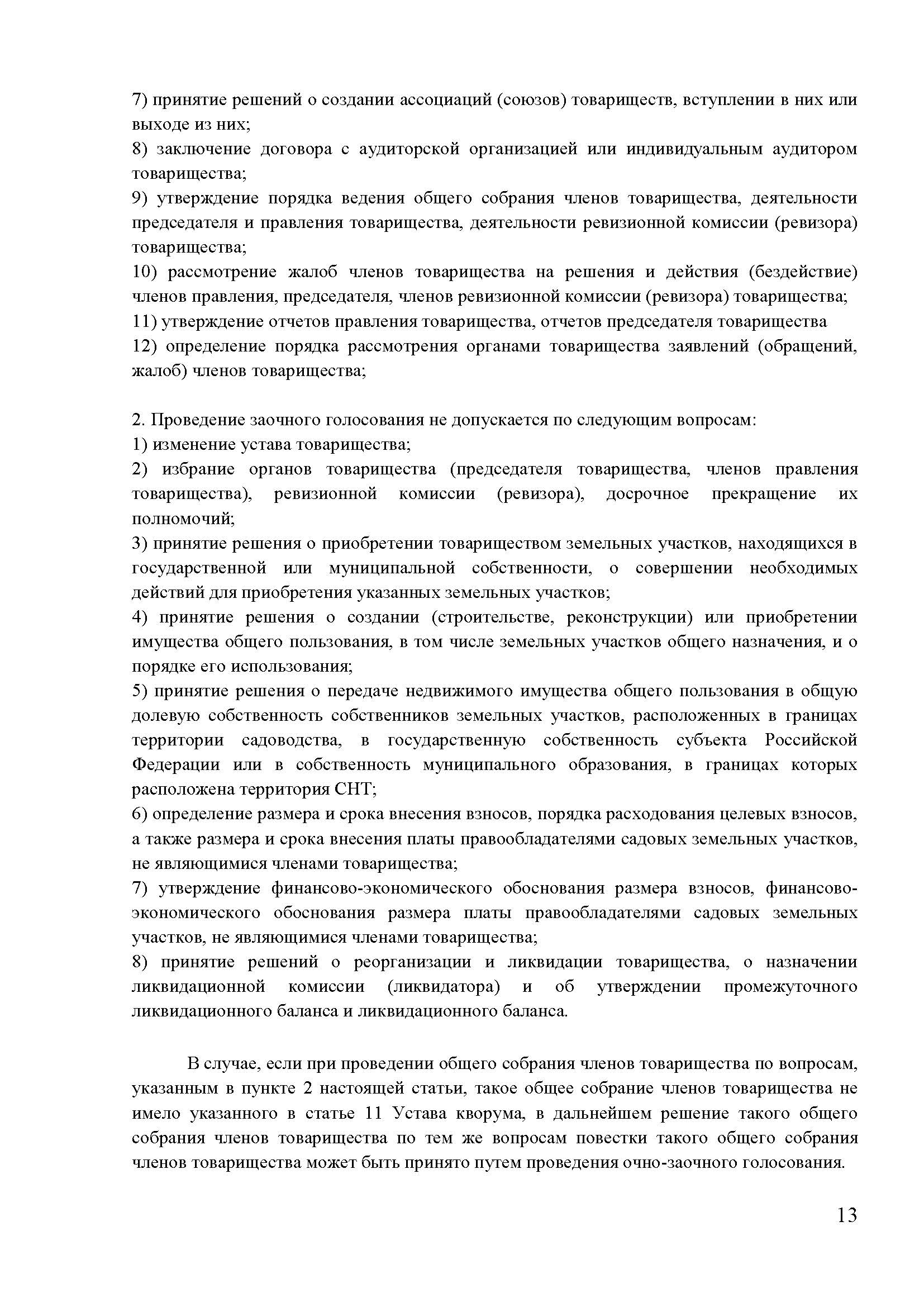 7) принятие решений о создании ассоциаций (союзов) товариществ, вступлении в них или выходе из них;
8) заключение договора с аудиторской организацией или индивидуальным аудитором товарищества;
9) утверждение порядка ведения общего собрания членов товарищества, деятельности председателя и правления товарищества, деятельности ревизионной комиссии (ревизора) товарищества;
10) рассмотрение жалоб членов товарищества на решения и действия (бездействие) членов правления, председателя, членов ревизионной комиссии (ревизора) товарищества;
11) утверждение отчетов правления товарищества, отчетов председателя товарищества
12) определение порядка рассмотрения органами товарищества заявлений (обращений, жалоб) членов товарищества;

2. Проведение заочного голосования не допускается по следующим вопросам:
1) изменение устава товарищества;
2) избрание органов товарищества (председателя товарищества, членов правления товарищества), ревизионной комиссии (ревизора), досрочное прекращение их полномочий;
3) принятие решения о приобретении товариществом земельных участков, находящихся в государственной или муниципальной собственности, о совершении необходимых действий для приобретения указанных земельных участков;
4) принятие решения о создании (строительстве, реконструкции) или приобретении имущества общего пользования, в том числе земельных участков общего назначения, и о порядке его использования;
5) принятие решения о передаче недвижимого имущества общего пользования в общую долевую собственность собственников земельных участков, расположенных в границах территории садоводства, в государственную собственность субъекта Российской Федерации или в собственность муниципального образования, в границах которых расположена территория СНТ;
6) определение размера и срока внесения взносов, порядка расходования целевых взносов, а также размера и срока внесения платы правообладателями садовых земельных участков, не являющимися членами товарищества;
7) утверждение финансово-экономического обоснования размера взносов, финансово-экономического обоснования размера платы правообладателями садовых земельных участков, не являющимися членами товарищества;
8) принятие решений о реорганизации и ликвидации товарищества, о назначении ликвидационной комиссии (ликвидатора) и об утверждении промежуточного ликвидационного баланса и ликвидационного баланса.

В случае, если при проведении общего собрания членов товарищества по вопросам, указанным в пункте 2 настоящей статьи, такое общее собрание членов товарищества не имело указанного в статье 11 Устава кворума, в дальнейшем решение такого общего собрания членов товарищества по тем же вопросам повестки такого общего собрания членов товарищества может быть принято путем проведения очно-заочного голосования.

13